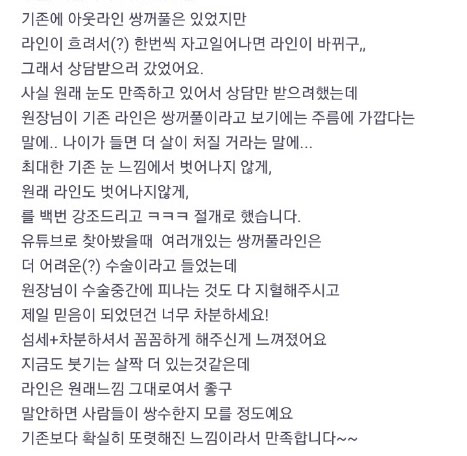 기존에 아웃라인 쌍꺼풀은 있었지만
라인이 흐려서(?) 한번씩 자고일어나면 라인이 바뀌구,,
그래서 상담받으러 갔었어요.
사실 원래 눈도 만족하고 있어서 상담만 받으려했는데
원장님이 기존 라인은 쌍꺼풀이라고 보기에는 주름에 가깝다는 말에.. 나이가 들면 더 살이 처질 거라는 말에...
최대한 기존 눈 느낌에서 벗어나지 않게,
원래 라인도 벗어나지않게,
를 백번 강조드리고 ㅋㅋㅋ 절개로 했습니다.
유튜브로 찾아봤을때 여러개있는 쌍꺼풀라인은
더 어려운(?) 수술이라고 들었는데
원장님이 수술중간에 피나는 것도 다 지혈해주시고
제일 믿음이 되었던건 너무 차분하세요!
섬세+차분하셔서 꼼꼼하게 해주신게 느껴졌어요
지금도 붓기는 살짝 더 있는것같은데
라인은 원래느낌 그대로여서 좋구
말안하면 사람들이 쌍수한지 모를 정도예요
기존보다 확실히 또렷해진 느낌이라서 만족합니다~~